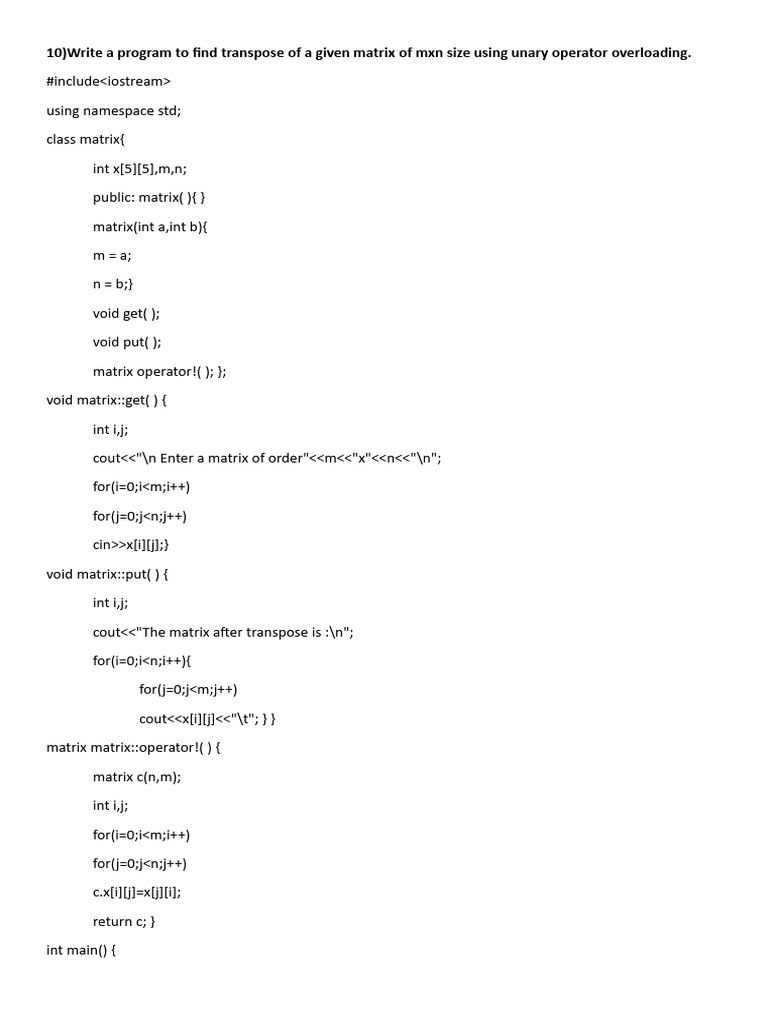 10)Write a program to find transpose of a given matrix of mxn size using unary operator overloading.

#include<iostream>

using namespace std;

class matrix{

int x[5][5],m,n;

public: matrix( ){ }

matrix(int a,int b){

m = a;

n = b;}

void get( );

void put( );

matrix operator!( ); };

void matrix::get( ) {

int i,j;

cout<<"\n Enter a matrix of order"<<m<<"x"<<n<<"\n";

for(i=0;i<m;i++)

for(j=0;j<n;j++)

cin>>x[i][j];}

void matrix::put( ) {

int i,j;

cout<<"The matrix after transpose is :\n";

for(i=0;i<n;i++){

for(j=0;j<m;j++)

cout<<x[i][j]<<"\t"; } }

matrix matrix::operator!( ) {

matrix c(n,m);

int i,j;

for(i=0;i<m;i++)

for(j=0;j<n;j++)

c.x[i][j]=x[j][i];

return c; }

int main() {